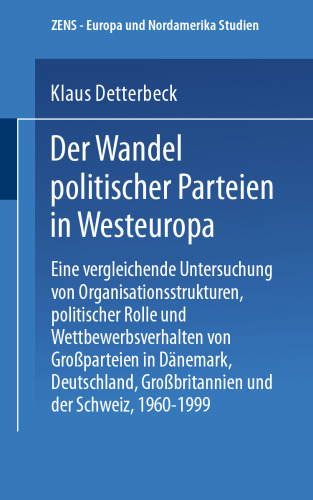 ZENS - Europa und Nordamerika Studien

Klaus Detterbeck

Der Wandel politischer Parteien in Westeuropa

Eine vergleichende Untersuchung von Organisationsstrukturen, politischer Rolle und Wettbewerbsverhalten von Großparteien in Dänemark, Deutschland, Großbritannien und der Schweiz, 1960-1999